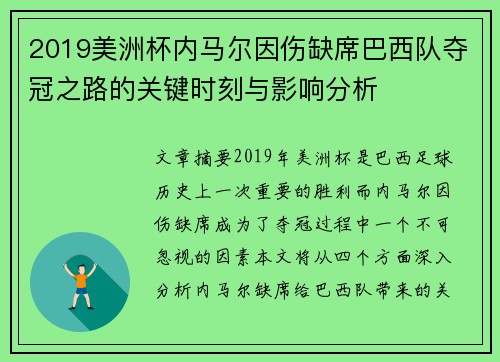 2019美洲杯内马尔因伤缺席巴西队夺冠之路的关键时刻与影响分析

文章摘要2019年美洲杯是巴西足球历史上一次重要的胜利而内马尔因伤缺席成为了夺冠过程中一个不可忽视的因素本文将从四个方面深入分析内马尔缺席给巴西队带来的关